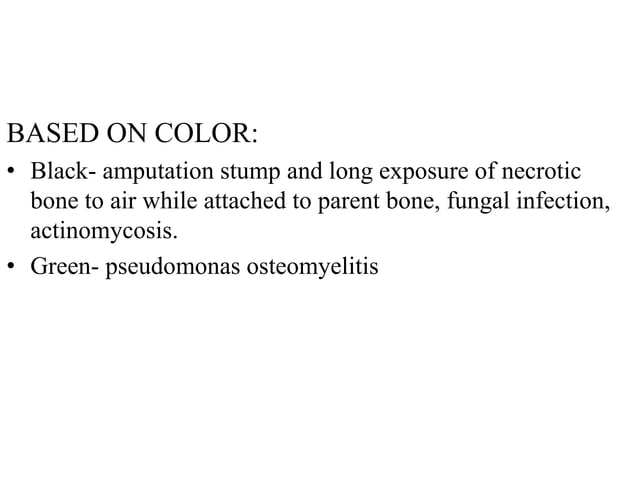 BASED ON COLOR:

• Black- amputation stump and long exposure of necrotic bone to air while attached to parent bone, fungal infection, actinomycosis.

• Green- pseudomonas osteomyelitis